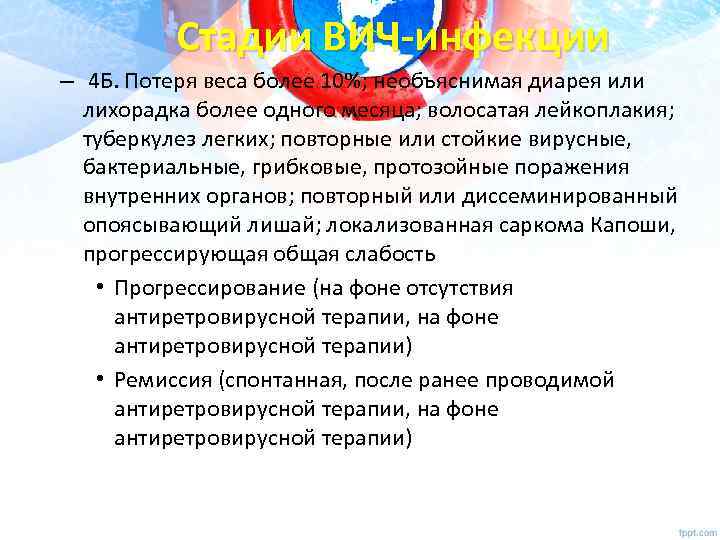 Стадии ВИЧ-инфекции

– 4Б. Потеря веса более 10%; необъяснимая диарея или лихорадка более одного месяца; волосатая лейкоплакия; туберкулез легких; повторные или стойкие вирусные, бактериальные, грибковые, протозойные поражения внутренних органов; повторный или диссеминированный опоясывающий лишай; локализованная саркома Капоши, прогрессирующая общая слабость

• Прогрессирование (на фоне отсутствия антиретровирусной терапии, на фоне антиретровирусной терапии)

• Ремиссия (спонтанная, после ранее проводимой антиретровирусной терапии, на фоне антиретровирусной терапии)

fppt.com